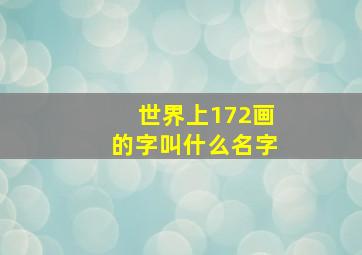 世界上172画的字叫什么名字